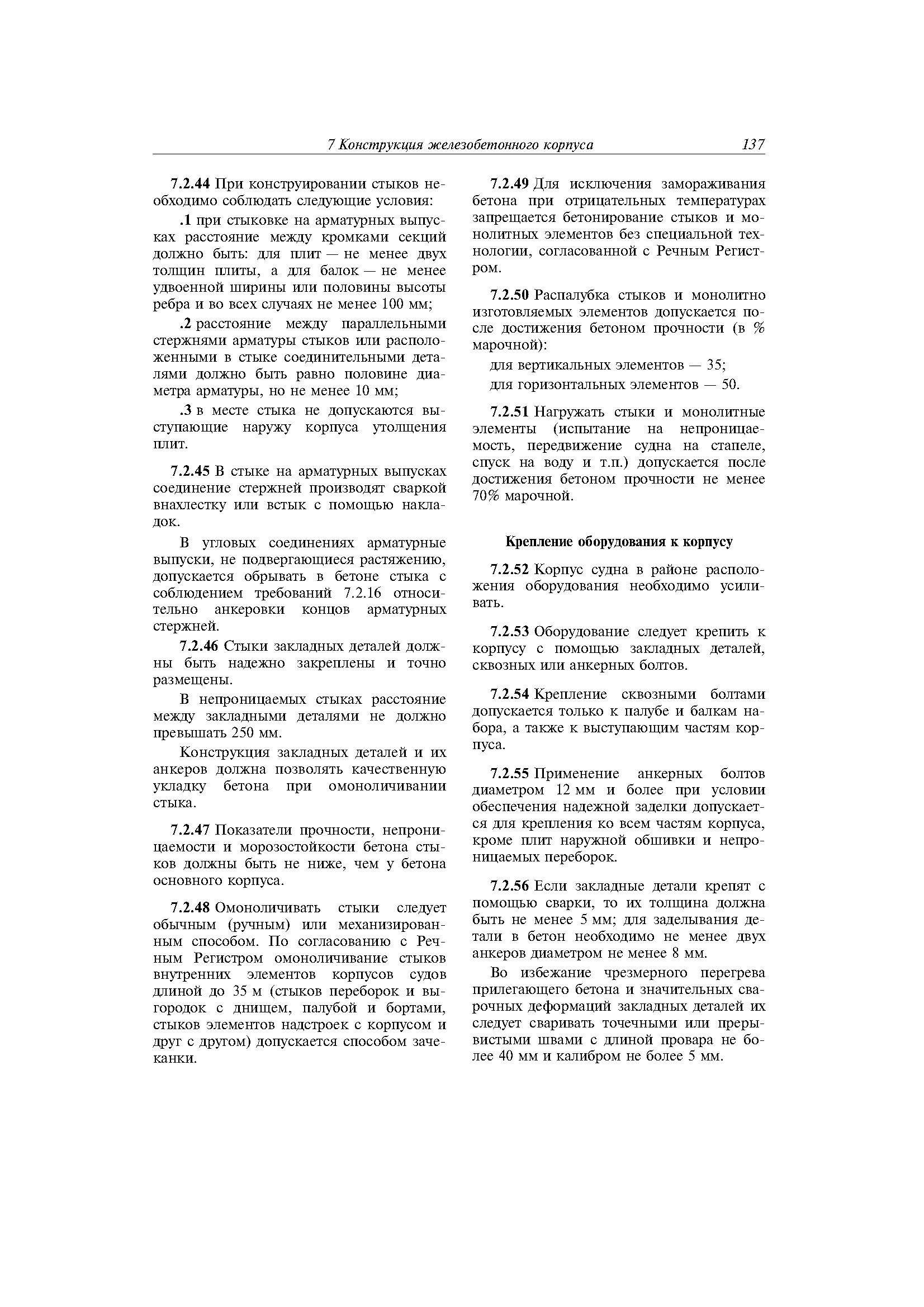 7 Конструкция железобетонного корпуса 137

7.2.44 При конструировании стыков необходимо соблюдать следующие условия:

.1 при стыковке на арматурных выпусках расстояние между кромками секций должно быть: для плит — не менее двух толщин плиты, а для балок — не менее удвоенной ширины или половины высоты ребра и во всех случаях не менее 100 мм;

.2 расстояние между параллельными стержнями арматуры стыков или расположенными в стыке соединительными деталями должно быть равно половине диаметра арматуры, но не менее 10 мм;

.3 в месте стыка не допускаются выступающие наружу корпуса утолщения плит.

7.2.45 В стыке на арматурных выпусках соединение стержней производят сваркой внахлестку или встык с помощью накладок.

В угловых соединениях арматурные выпуски, не подвергающиеся растяжению, допускается обрывать в бетоне стыка с соблюдением требований 7.2.16 относительно анкеровки концов арматурных стержней.

7.2.46 Стыки закладных деталей должны быть надежно закреплены и точно размещены.

В непроницаемых стыках расстояние между закладными деталями не должно превышать 250 мм.

Конструкция закладных деталей и их анкеров должна позволять качественную укладку бетона при омоноличивании стыка.

7.2.47 Показатели прочности, непроницаемости и морозостойкости бетона стыков должны быть не ниже, чем у бетона основного корпуса.

7.2.48 Омоноличивать стыки следует обычным (ручным) или механизированным способом. По согласованию с Речным Регистром омоноличивание стыков внутренних элементов корпусов судов длиной до 35 м (стыков переборок и выгородок с днищем, палубой и бортами, стыков элементов надстроек с корпусом и друг с другом) допускается способом зачеканки.

7.2.49 Для исключения замораживания бетона при отрицательных температурах запрещается бетонирование стыков и монолитных элементов без специальной технологии, согласованной с Речным Регистром.

7.2.50 Распалубка стыков и монолитно изготовляемых элементов допускается после достижения бетоном прочности (в % марочной):

для вертикальных элементов — 35;
для горизонтальных элементов — 50.

7.2.51 Нагружать стыки и монолитные элементы (испытание на непроницаемость, передвижение судна на стапеле, спуск на воду и т.п.) допускается после достижения бетоном прочности не менее 70% марочной.

Крепление оборудования к корпусу

7.2.52 Корпус судна в районе расположения оборудования необходимо усиливать.

7.2.53 Оборудование следует крепить к корпусу с помощью закладных деталей, сквозных или анкерных болтов.

7.2.54 Крепление сквозными болтами допускается только к палубе и балкам набора, а также к выступающим частям корпуса.

7.2.55 Применение анкерных болтов диаметром 12 мм и более при условии обеспечения надежной заделки допускается для крепления ко всем частям корпуса, кроме плит наружной обшивки и непроницаемых переборок.

7.2.56 Если закладные детали крепят с помощью сварки, то их толщина должна быть не менее 5 мм; для заделывания детали в бетон необходимо не менее двух анкеров диаметром не менее 8 мм.

Во избежание чрезмерного перегрева прилегающего бетона и значительных сварочных деформаций закладных деталей их следует сваривать точечными или прерывистыми швами с длиной провара не более 40 мм и калибром не более 5 мм.